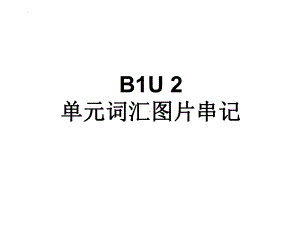 B1U 2
单元词汇图片串记